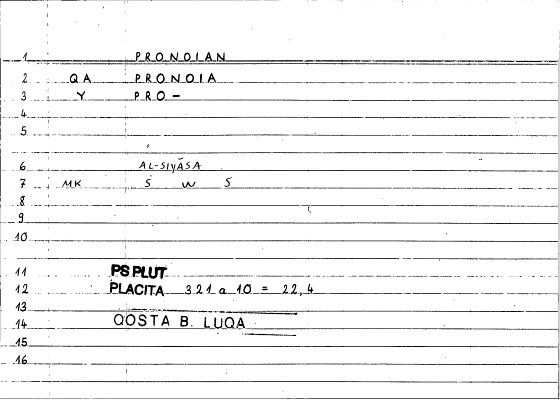 1 PRONOIAN
2 QA PRONOIA
3 Y PRO-
4
5
6 AL-SIYĀSA
7 MK S W S
8
9
10
11 PS PLUT
12 PLACITA 321 a 10 = 22,4
13
14 QOSTA B. LUQA
15
16